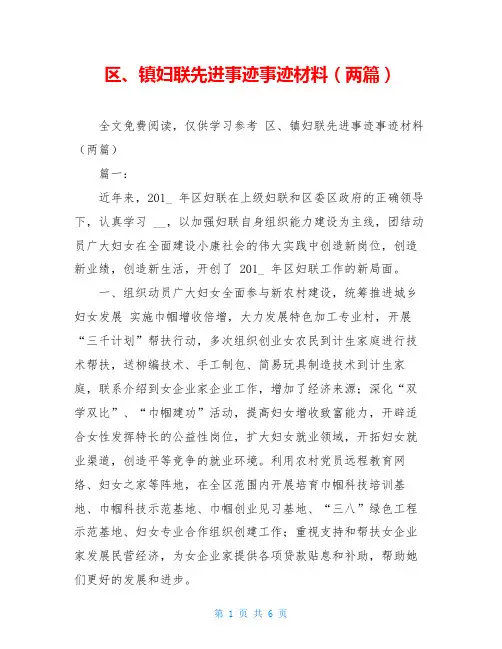 区、镇妇联先进事迹事迹材料（两篇）

全文免费阅读，仅供学习参考 区、镇妇联先进事迹事迹材料（两篇）

篇一：

近年来，201_ 年区妇联在上级妇联和区委区政府的正确领导下，认真学习 __，以加强妇联自身组织能力建设为主线，团结动员广大妇女在全面建设小康社会的伟大实践中创造新岗位，创造新业绩，创造新生活，开创了 201_ 年区妇联工作的新局面。

一、组织动员广大妇女全面参与新农村建设，统筹推进城乡妇女发展 实施巾帼增收倍增，大力发展特色加工专业村，开展“三千计划”帮扶行动，多次组织创业女农民到计生家庭进行技术帮扶，送柳编技术、手工制包、简易玩具制造技术到计生家庭，联系介绍到女企业家企业工作，增加了经济来源；深化“双学双比”、“巾帼建功”活动，提高妇女增收致富能力，开辟适合女性发挥特长的公益性岗位，扩大妇女就业领域，开拓妇女就业渠道，创造平等竞争的就业环境。利用农村党员远程教育网络、妇女之家等阵地，在全区范围内开展培育巾帼科技培训基地、巾帼科技示范基地、巾帼创业见习基地、“三八”绿色工程示范基地、妇女专业合作组织创建工作；重视支持和帮扶女企业家发展民营经济，为女企业家提供各项贷款贴息和补助，帮助她们更好的发展和进步。

第 1 页 共 6 页